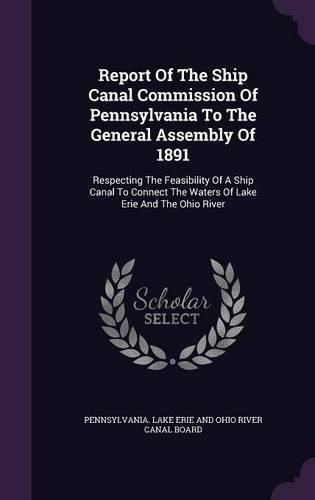 Report Of The Ship Canal Commission Of Pennsylvania To The General Assembly Of 1891

Respecting The Feasibility Of A Ship Canal To Connect The Waters Of Lake Erie And The Ohio River

Scholar SELECT

PENNSYLVANIA. LAKE ERIE AND OHIO RIVER CANAL BOARD